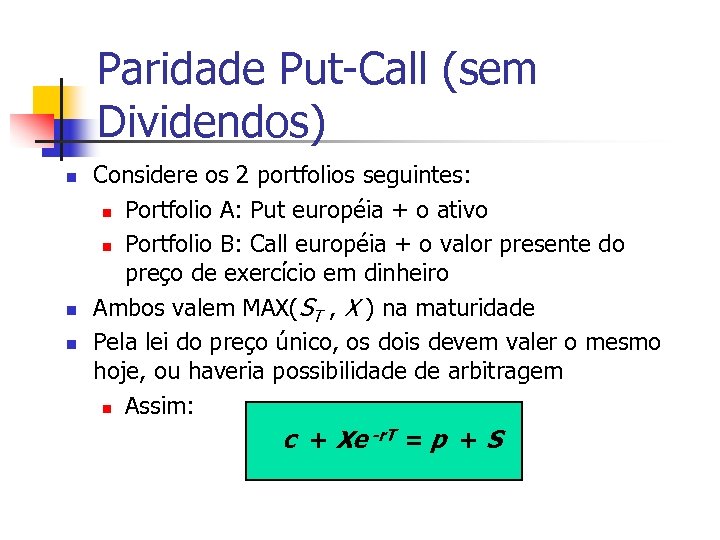 Paridade Put-Call (sem Dividendos)

Considere os 2 portfolios seguintes:

Portfolio A: Put européia + o ativo

Portfolio B: Call européia + o valor presente do preço de exercício em dinheiro

Ambos valem MAX($S_T$ , $X$ ) na maturidade

Pela lei do preço único, os dois devem valer o mesmo hoje, ou haveria possibilidade de arbitragem

Assim:

$c + Xe^{-rT} = p + S$